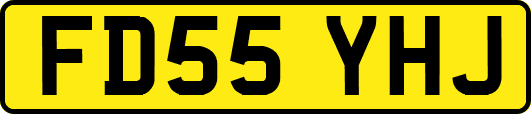 FD55 YHJ